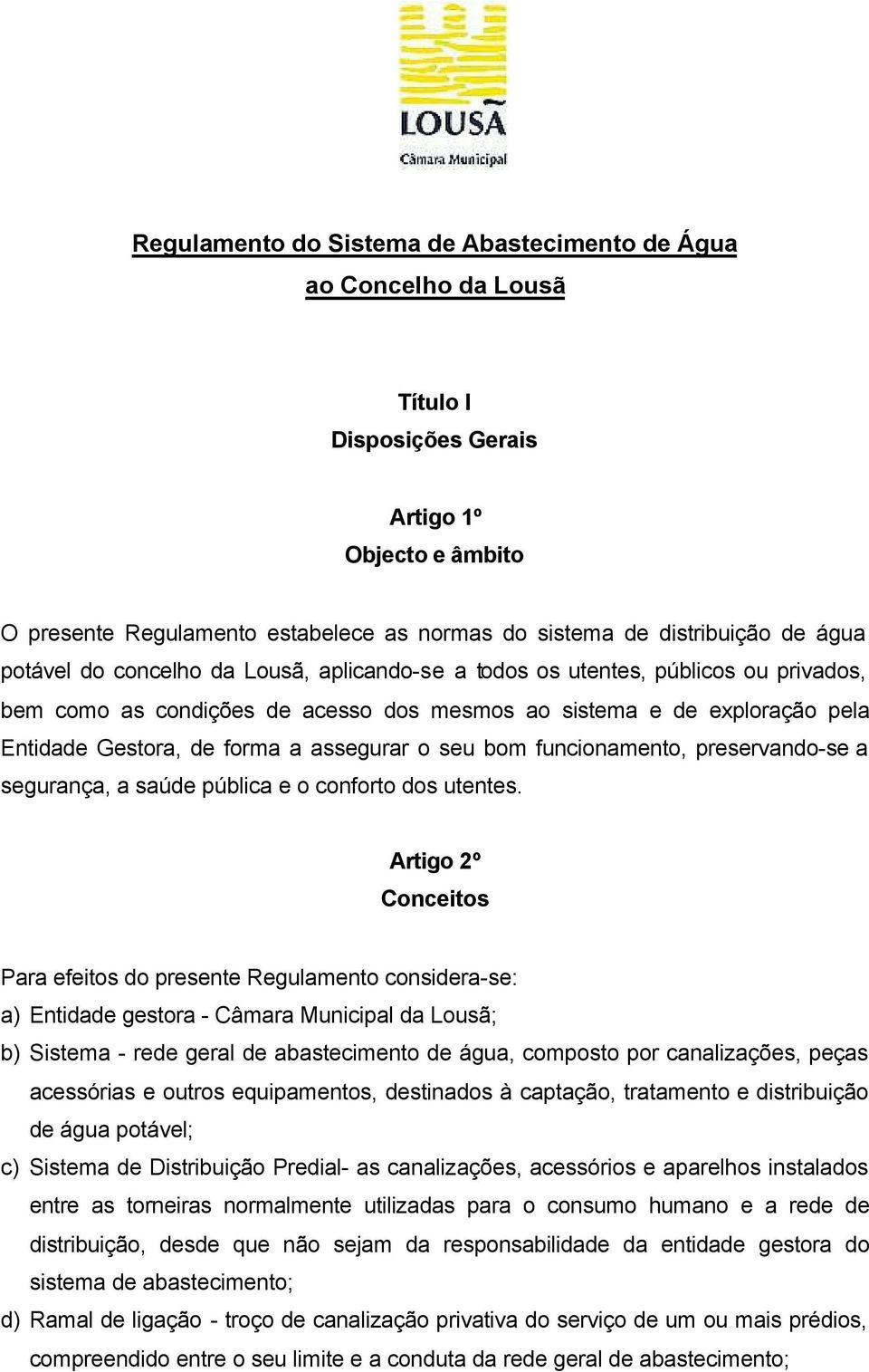 LOUSÃ
Câmara Municipal

Regulamento do Sistema de Abastecimento de Água ao Concelho da Lousã

Título I
Disposições Gerais

Artigo 1º
Objecto e âmbito

O presente Regulamento estabelece as normas do sistema de distribuição de água potável do concelho da Lousã, aplicando-se a todos os utentes, públicos ou privados, bem como as condições de acesso dos mesmos ao sistema e de exploração pela Entidade Gestora, de forma a assegurar o seu bom funcionamento, preservando-se a segurança, a saúde pública e o conforto dos utentes.

Artigo 2º
Conceitos

Para efeitos do presente Regulamento considera-se:
a) Entidade gestora - Câmara Municipal da Lousã;
b) Sistema - rede geral de abastecimento de água, composto por canalizações, peças acessórias e outros equipamentos, destinados à captação, tratamento e distribuição de água potável;
c) Sistema de Distribuição Predial- as canalizações, acessórios e aparelhos instalados entre as torneiras normalmente utilizadas para o consumo humano e a rede de distribuição, desde que não sejam da responsabilidade da entidade gestora do sistema de abastecimento;
d) Ramal de ligação - troço de canalização privativa do serviço de um ou mais prédios, compreendido entre o seu limite e a conduta da rede geral de abastecimento;